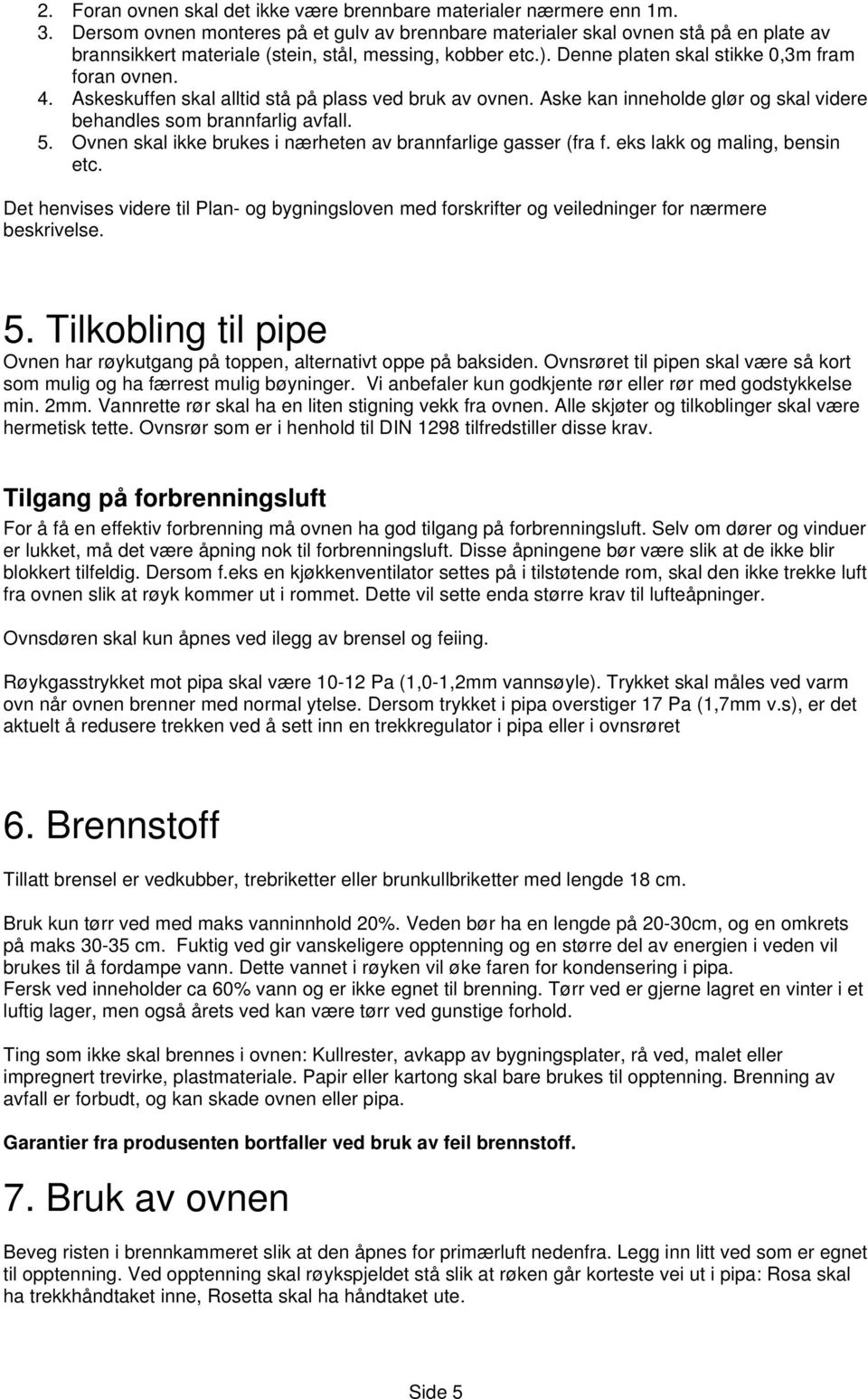 2. Foran ovnen skal det ikke være brennbare materialer nærmere enn 1m.
3. Dersom ovnen monteres på et gulv av brennbare materialer skal ovnen stå på en plate av brannsikkert materiale (stein, stål, messing, kobber etc.). Denne platen skal stikke 0,3m fram foran ovnen.
4. Askeskuffen skal alltid stå på plass ved bruk av ovnen. Aske kan inneholde glør og skal videre behandles som brannfarlig avfall.
5. Ovnen skal ikke brukes i nærheten av brannfarlige gasser (fra f. eks lakk og maling, bensin etc.

Det henvises videre til Plan- og bygningsloven med forskrifter og veiledninger for nærmere beskrivelse.

5. Tilkobling til pipe

Ovnen har røykutgang på toppen, alternativt oppe på baksiden. Ovnsrøret til pipen skal være så kort som mulig og ha færrest mulig bøyninger. Vi anbefaler kun godkjente rør eller rør med godstykkelse min. 2mm. Vannrette rør skal ha en liten stigning vekk fra ovnen. Alle skjøter og tilkoblinger skal være hermetisk tette. Ovnsrør som er i henhold til DIN 1298 tilfredstiller disse krav.

Tilgang på forbrenningsluft

For å få en effektiv forbrenning må ovnen ha god tilgang på forbrenningsluft. Selv om dører og vinduer er lukket, må det være åpning nok til forbrenningsluft. Disse åpningene bør være slik at de ikke blir blokkert tilfeldig. Dersom f.eks en kjøkkenventilator settes på i tilstøtende rom, skal den ikke trekke luft fra ovnen slik at røyk kommer ut i rommet. Dette vil sette enda større krav til lufteåpninger.

Ovnsdøren skal kun åpnes ved ilegg av brensel og feiing.

Røykgasstrykket mot pipa skal være 10-12 Pa (1,0-1,2mm vannsøyle). Trykket skal måles ved varm ovn når ovnen brenner med normal ytelse. Dersom trykket i pipa overstiger 17 Pa (1,7mm v.s), er det aktuelt å redusere trekken ved å sett inn en trekkregulator i pipa eller i ovnsrøret

6. Brennstoff

Tillatt brensel er vedkubber, trebriketter eller brunkullbriketter med lengde 18 cm.

Bruk kun tørr ved med maks vanninnhold 20%. Veden bør ha en lengde på 20-30cm, og en omkrets på maks 30-35 cm. Fuktig ved gir vanskeligere opptenning og en større del av energien i veden vil brukes til å fordampe vann. Dette vannet i røyken vil øke faren for kondensering i pipa.
Fersk ved inneholder ca 60% vann og er ikke egnet til brenning. Tørr ved er gjerne lagret en vinter i et luftig lager, men også årets ved kan være tørr ved gunstige forhold.

Ting som ikke skal brennes i ovnen: Kullrester, avkapp av bygningsplater, rå ved, malet eller impregnert trevirke, plastmateriale. Papir eller kartong skal bare brukes til opptenning. Brenning av avfall er forbudt, og kan skade ovnen eller pipa.

Garantier fra produsenten bortfaller ved bruk av feil brennstoff.

7. Bruk av ovnen

Beveg risten i brennkammeret slik at den åpnes for primærluft nedenfra. Legg inn litt ved som er egnet til opptenning. Ved opptenning skal røykspjeldet stå slik at røken går korteste vei ut i pipa: Rosa skal ha trekkhåndtaket inne, Rosetta skal ha håndtaket ute.

Side 5